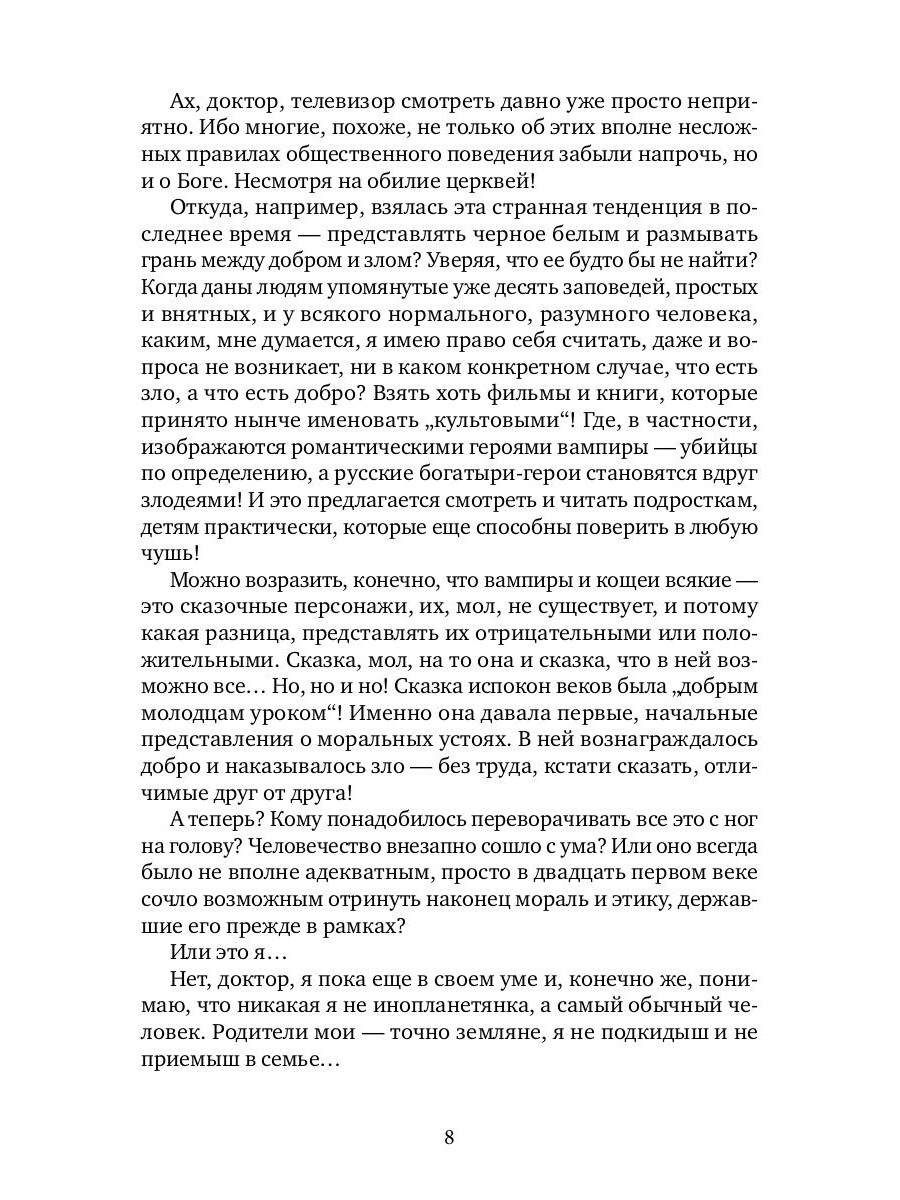 Ах, доктор, телевизор смотреть давно уже просто неприятно. Ибо многие, похоже, не только об этих вполне несложных правилах общественного поведения забыли напрочь, но и о Боге. Несмотря на обилие церквей!

Откуда, например, взялась эта странная тенденция в последнее время — представлять черное белым и размывать грань между добром и злом? Уверяя, что ее будто бы не найти? Когда даны людям упомянутые уже десять заповедей, простых и внятных, и у всякого нормального, разумного человека, каким, мне думается, я имею право себя считать, даже и вопроса не возникает, ни в каком конкретном случае, что есть зло, а что есть добро? Взять хоть фильмы и книги, которые принято нынче именовать „культовыми“! Где, в частности, изображаются романтическими героями вампиры — убийцы по определению, а русские богатыри-герои становятся вдруг злодеями! И это предлагается смотреть и читать подросткам, детям практически, которые еще способны поверить в любую чушь!

Можно возразить, конечно, что вампиры и кощеи всякие — это сказочные персонажи, их, мол, не существует, и потому какая разница, представлять их отрицательными или положительными. Сказка, мол, на то она и сказка, что в ней возможно все… Но, но и но! Сказка испокон веков была „добрым молодцам уроком“! Именно она давала первые, начальные представления о моральных устоях. В ней вознаграждалось добро и наказывалось зло — без труда, кстати сказать, отличимые друг от друга!

А теперь? Кому понадобилось переворачивать все это с ног на голову? Человечество внезапно сошло с ума? Или оно всегда было не вполне адекватным, просто в двадцать первом веке сочло возможным отринуть наконец мораль и этику, державшие его прежде в рамках?

Или это я…

Нет, доктор, я пока еще в своем уме и, конечно же, понимаю, что никакая я не инопланетянка, а самый обычный человек. Родители мои — точно земляне, я не подкидыш и не приемыш в семье…

8